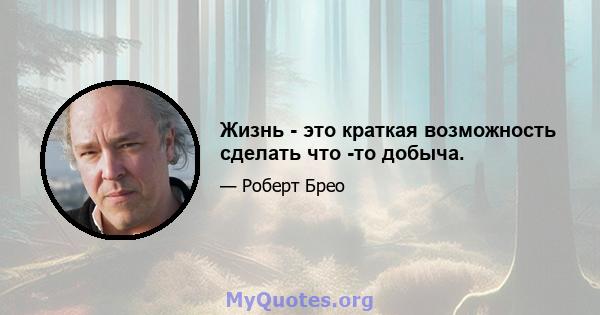 Жизнь - это краткая возможность сделать что -то добыча.

— Роберт Брео

MyQuotes.org